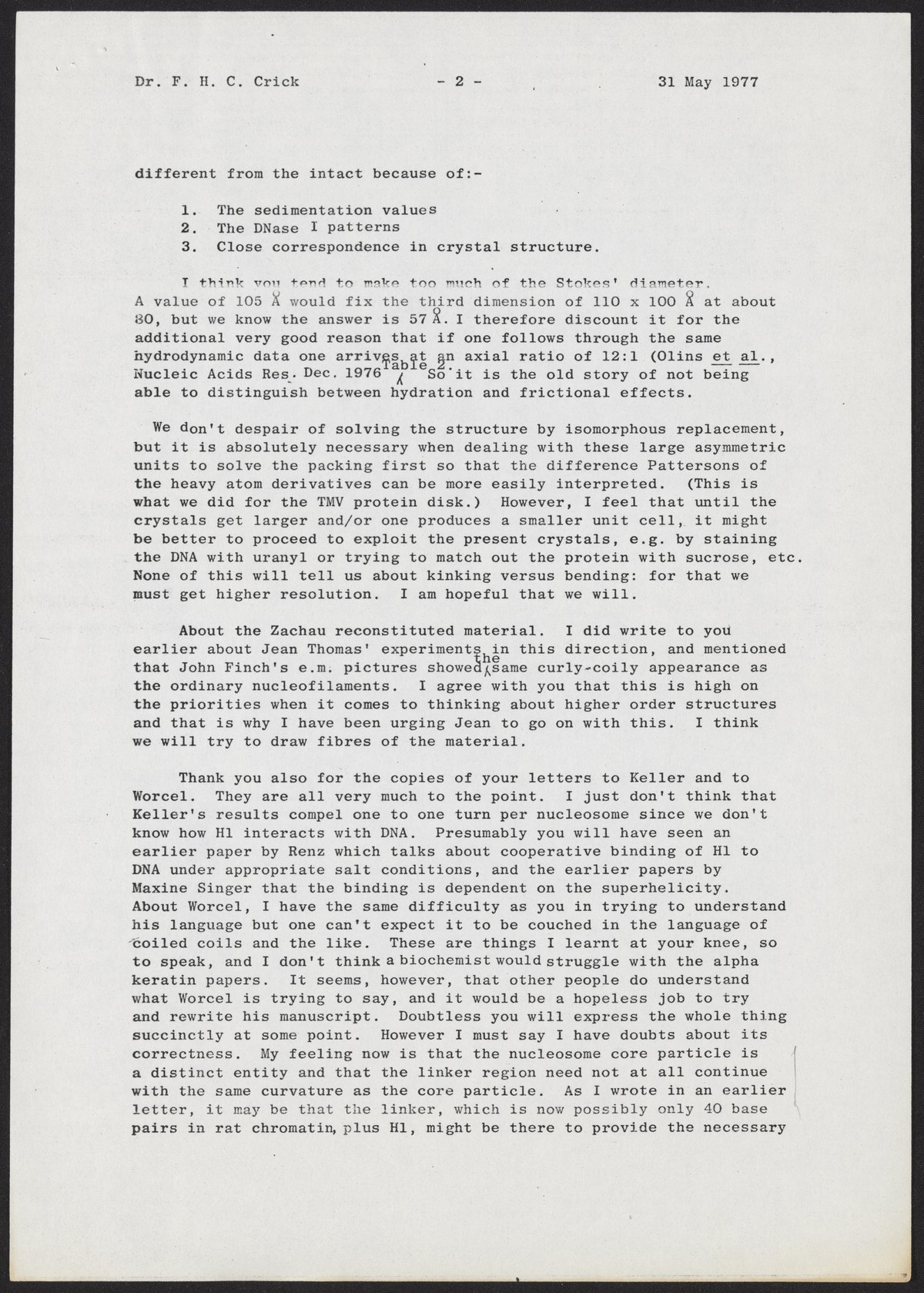 Dr. F. H. C. Crick - 2 - 31 May 1977

different from the intact because of:-

1. The sedimentation values
2. The DNase I patterns
3. Close correspondence in crystal structure.

I think you tend to make too much of the Stokes' diameter. A value of 105 Å would fix the third dimension of 110 x 100 Å at about 80, but we know the answer is 57 Å. I therefore discount it for the additional very good reason that if one follows through the same hydrodynamic data one arrives at an axial ratio of 12:1 (Olins et al., Nucleic Acids Res. Dec. 1976 Table 2. So it is the old story of not being able to distinguish between hydration and frictional effects.

We don't despair of solving the structure by isomorphous replacement, but it is absolutely necessary when dealing with these large asymmetric units to solve the packing first so that the difference Pattersons of the heavy atom derivatives can be more easily interpreted. (This is what we did for the TMV protein disk.) However, I feel that until the crystals get larger and/or one produces a smaller unit cell, it might be better to proceed to exploit the present crystals, e.g. by staining the DNA with uranyl or trying to match out the protein with sucrose, etc. None of this will tell us about kinking versus bending: for that we must get higher resolution. I am hopeful that we will.

About the Zachau reconstituted material. I did write to you earlier about Jean Thomas' experiments in this direction, and mentioned that John Finch's e.m. pictures showed the same curly-coily appearance as the ordinary nucleofilaments. I agree with you that this is high on the priorities when it comes to thinking about higher order structures and that is why I have been urging Jean to go on with this. I think we will try to draw fibres of the material.

Thank you also for the copies of your letters to Keller and to Worcel. They are all very much to the point. I just don't think that Keller's results compel one to one turn per nucleosome since we don't know how H1 interacts with DNA. Presumably you will have seen an earlier paper by Renz which talks about cooperative binding of H1 to DNA under appropriate salt conditions, and the earlier papers by Maxine Singer that the binding is dependent on the superhelicity. About Worcel, I have the same difficulty as you in trying to understand his language but one can't expect it to be couched in the language of coiled coils and the like. These are things I learnt at your knee, so to speak, and I don't think a biochemist would struggle with the alpha keratin papers. It seems, however, that other people do understand what Worcel is trying to say, and it would be a hopeless job to try and rewrite his manuscript. Doubtless you will express the whole thing succinctly at some point. However I must say I have doubts about its correctness. My feeling now is that the nucleosome core particle is a distinct entity and that the linker region need not at all continue with the same curvature as the core particle. As I wrote in an earlier letter, it may be that the linker, which is now possibly only 40 base pairs in rat chromatin, plus H1, might be there to provide the necessary